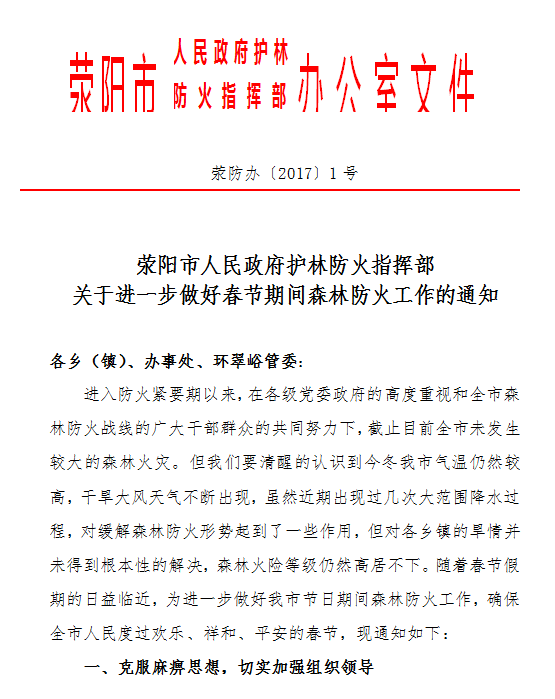 荥阳市 人民政府护林防火指挥部 办公室文件

荥防办〔2017〕1号

荥阳市人民政府护林防火指挥部
关于进一步做好春节期间森林防火工作的通知

各乡（镇）、办事处、环翠峪管委：

进入防火紧要期以来，在各级党委政府的高度重视和全市森林防火战线的广大干部群众的共同努力下，截止目前全市未发生较大的森林火灾。但我们要清醒的认识到今冬我市气温仍然较高，干旱大风天气不断出现，虽然近期出现过几次大范围降水过程，对缓解森林防火形势起到了一些作用，但对各乡镇的旱情并未得到根本性的解决，森林火险等级仍然高居不下。随着春节假期的日益临近，为进一步做好我市节日期间森林防火工作，确保全市人民度过欢乐、祥和、平安的春节，现通知如下：

一、克服麻痹思想，切实加强组织领导